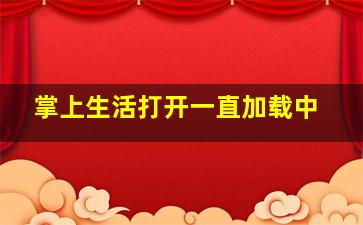 掌上生活打开一直加载中